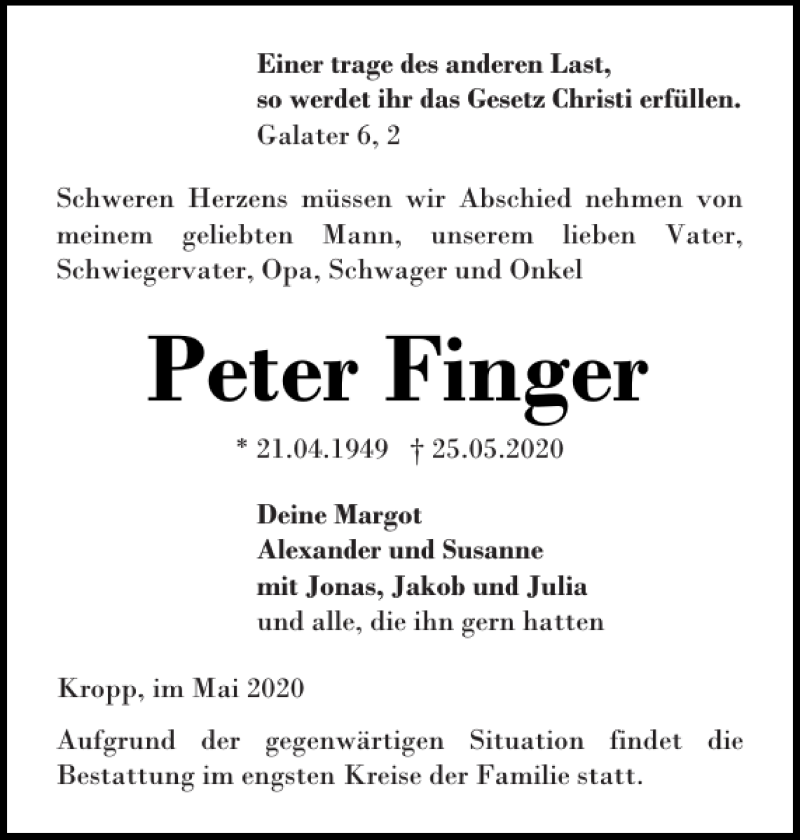 Einer trage des anderen Last,
so werdet ihr das Gesetz Christi erfüllen.
Galater 6, 2

Schweren Herzens müssen wir Abschied nehmen von meinem geliebten Mann, unserem lieben Vater, Schwiegervater, Opa, Schwager und Onkel

Peter Finger

* 21.04.1949 † 25.05.2020

Deine Margot
Alexander und Susanne
mit Jonas, Jakob und Julia
und alle, die ihn gern hatten

Kropp, im Mai 2020

Aufgrund der gegenwärtigen Situation findet die Bestattung im engsten Kreise der Familie statt.